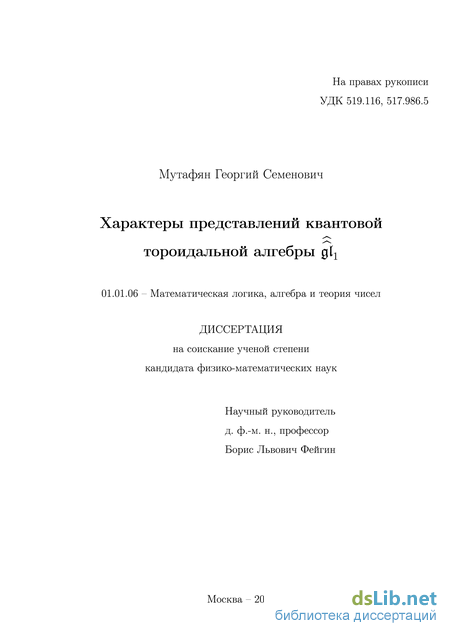 На правах рукописи
УДК 519.116, 517.986.5

Мутафян Георгий Семенович

Характеры представлений квантовой тороидальной алгебры $\widehat{\widehat{\mathfrak{gl}}}_1$

01.01.06 – Математическая логика, алгебра и теория чисел

ДИССЕРТАЦИЯ
на соискание ученой степени
кандидата физико-математических наук

Научный руководитель
д. ф.-м. н., профессор
Борис Львович Фейгин

Москва – 20

dsLib.net
библиотека диссертаций